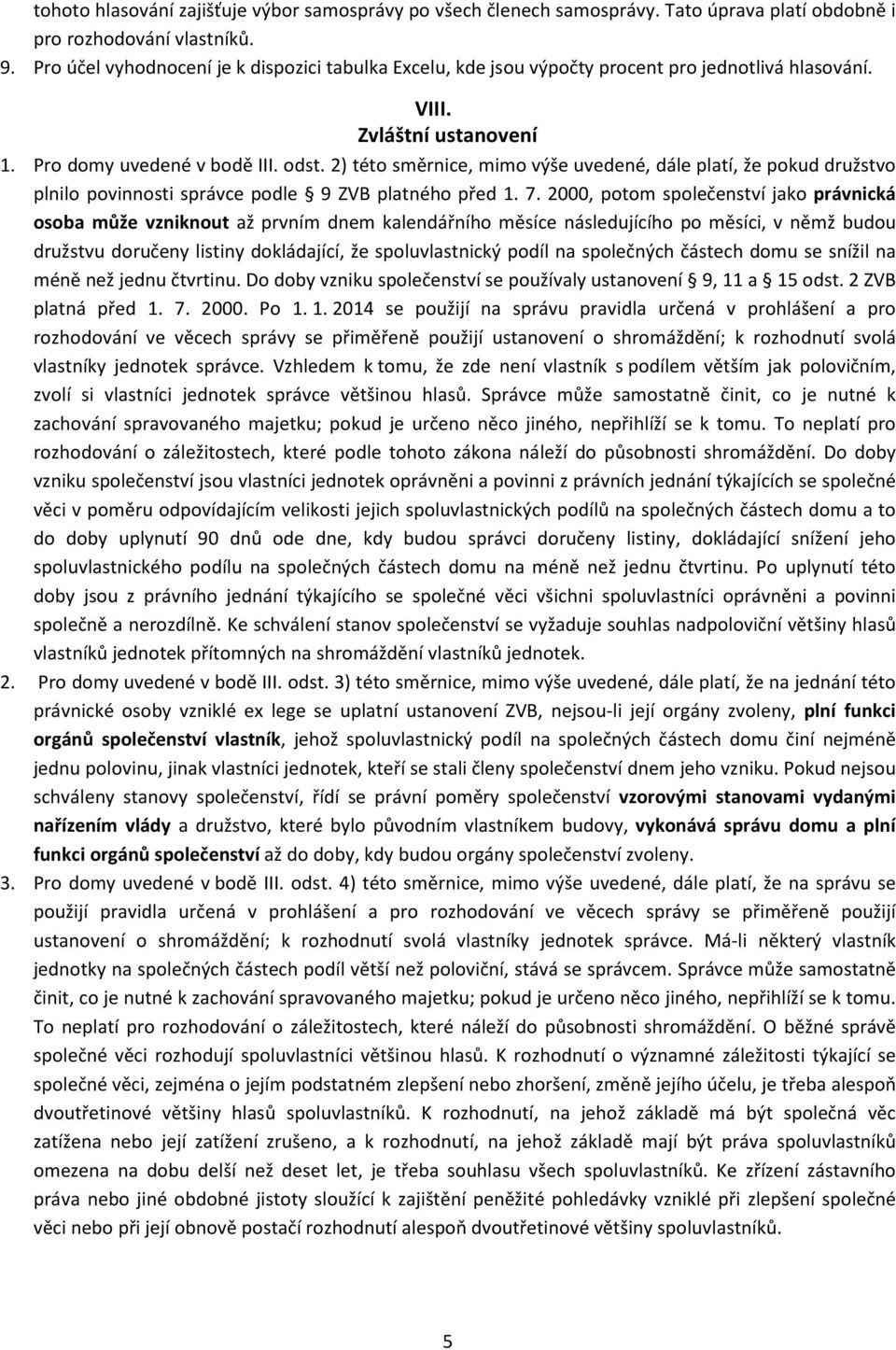 tohoto hlasování zajišťuje výbor samosprávy po všech členech samosprávy. Tato úprava platí obdobně i pro rozhodování vlastníků.
9. Pro účel vyhodnocení je k dispozici tabulka Excelu, kde jsou výpočty procent pro jednotlivá hlasování.

VIII.
Zvláštní ustanovení

1. Pro domy uvedené v bodě III. odst. 2) této směrnice, mimo výše uvedené, dále platí, že pokud družstvo plnilo povinnosti správce podle § 9 ZVB platného před 1. 7. 2000, potom společenství jako právnická osoba může vzniknout až prvním dnem kalendářního měsíce následujícího po měsíci, v němž budou družstvu doručeny listiny dokládající, že spoluvlastnický podíl na společných částech domu se snížil na méně než jednu čtvrtinu. Do doby vzniku společenství se používaly ustanovení § 9, 11 a § 15 odst. 2 ZVB platná před 1. 7. 2000. Po 1. 1. 2014 se použijí na správu pravidla určená v prohlášení a pro rozhodování ve věcech správy se přiměřeně použijí ustanovení o shromáždění; k rozhodnutí svolá vlastníky jednotek správce. Vzhledem k tomu, že zde není vlastník s podílem větším jak polovičním, zvolí si vlastníci jednotek správce většinou hlasů. Správce může samostatně činit, co je nutné k zachování spravovaného majetku; pokud je určeno něco jiného, nepřihlíží se k tomu. To neplatí pro rozhodování o záležitostech, které podle tohoto zákona náleží do působnosti shromáždění. Do doby vzniku společenství jsou vlastníci jednotek oprávněni a povinni z právních jednání týkajících se společné věci v poměru odpovídajícím velikosti jejich spoluvlastnických podílů na společných částech domu a to do doby uplynutí 90 dnů ode dne, kdy budou správci doručeny listiny, dokládající snížení jeho spoluvlastnického podílu na společných částech domu na méně než jednu čtvrtinu. Po uplynutí této doby jsou z právního jednání týkajícího se společné věci všichni spoluvlastníci oprávněni a povinni společně a nerozdílně. Ke schválení stanov společenství se vyžaduje souhlas nadpoloviční většiny hlasů vlastníků jednotek přítomných na shromáždění vlastníků jednotek.
2. Pro domy uvedené v bodě III. odst. 3) této směrnice, mimo výše uvedené, dále platí, že na jednání této právnické osoby vzniklé ex lege se uplatní ustanovení ZVB, nejsou-li její orgány zvoleny, plní funkci orgánů společenství vlastník, jehož spoluvlastnický podíl na společných částech domu činí nejméně jednu polovinu, jinak vlastníci jednotek, kteří se stali členy společenství dnem jeho vzniku. Pokud nejsou schváleny stanovy společenství, řídí se právní poměry společenství vzorovými stanovami vydanými nařízením vlády a družstvo, které bylo původním vlastníkem budovy, vykonává správu domu a plní funkci orgánů společenství až do doby, kdy budou orgány společenství zvoleny.
3. Pro domy uvedené v bodě III. odst. 4) této směrnice, mimo výše uvedené, dále platí, že na správu se použijí pravidla určená v prohlášení a pro rozhodování ve věcech správy se přiměřeně použijí ustanovení o shromáždění; k rozhodnutí svolá vlastníky jednotek správce. Má-li některý vlastník jednotky na společných částech podíl větší než poloviční, stává se správcem. Správce může samostatně činit, co je nutné k zachování spravovaného majetku; pokud je určeno něco jiného, nepřihlíží se k tomu. To neplatí pro rozhodování o záležitostech, které náleží do působnosti shromáždění. O běžné správě společné věci rozhodují spoluvlastníci většinou hlasů. K rozhodnutí o významné záležitosti týkající se společné věci, zejména o jejím podstatném zlepšení nebo zhoršení, změně jejího účelu, je třeba alespoň dvoutřetinové většiny hlasů spoluvlastníků. K rozhodnutí, na jehož základě má být společná věc zatížena nebo její zatížení zrušeno, a k rozhodnutí, na jehož základě mají být práva spoluvlastníků omezena na dobu delší než deset let, je třeba souhlasu všech spoluvlastníků. Ke zřízení zástavního práva nebo jiné obdobné jistoty sloužící k zajištění peněžité pohledávky vzniklé při zlepšení společné věci nebo při její obnově postačí rozhodnutí alespoň dvoutřetinové většiny spoluvlastníků.

5